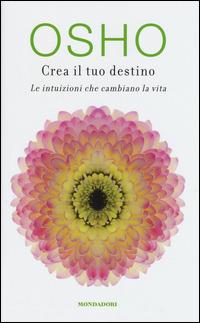 OSHO

Crea il tuo destino

Le intuizioni che cambiano la vita

MONDADORI